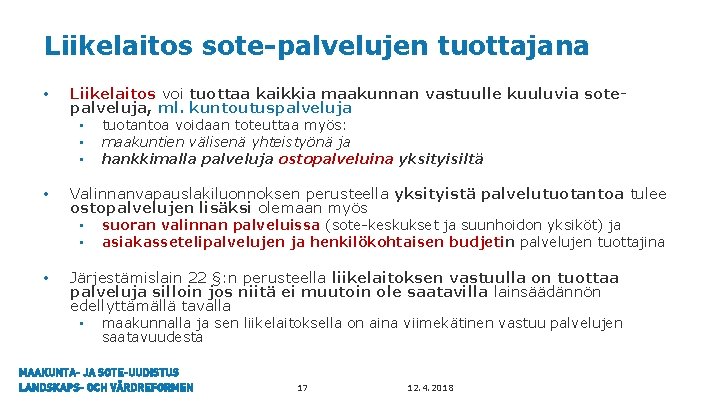 Liikelaitos sote-palvelujen tuottajana

• Liikelaitos voi tuottaa kaikkia maakunnan vastuulle kuuluvia sote-palveluja, ml. kuntoutuspalveluja
  ▪ tuotantoa voidaan toteuttaa myös:
  ▪ maakuntien välisenä yhteistyönä ja
  ▪ hankkimalla palveluja ostopalveluina yksityisiltä

• Valinnanvapauslakiluonnoksen perusteella yksityistä palvelutuotantoa tulee ostopalvelujen lisäksi olemaan myös
  ▪ suoran valinnan palveluissa (sote-keskukset ja suunhoidon yksiköt) ja
  ▪ asiakassetelipalvelujen ja henkilökohtaisen budjetin palvelujen tuottajina

• Järjestämislain 22 §:n perusteella liikelaitoksen vastuulla on tuottaa palveluja silloin jos niitä ei muutoin ole saatavilla lainsäädännön edellyttämällä tavalla
  ▪ maakunnalla ja sen liikelaitoksella on aina viimekätinen vastuu palvelujen saatavuudesta

MAAKUNTA- JA SOTE-UUDISTUS
LANDSKAPS- OCH VÅRDREFORMEN

17

12.4.2018